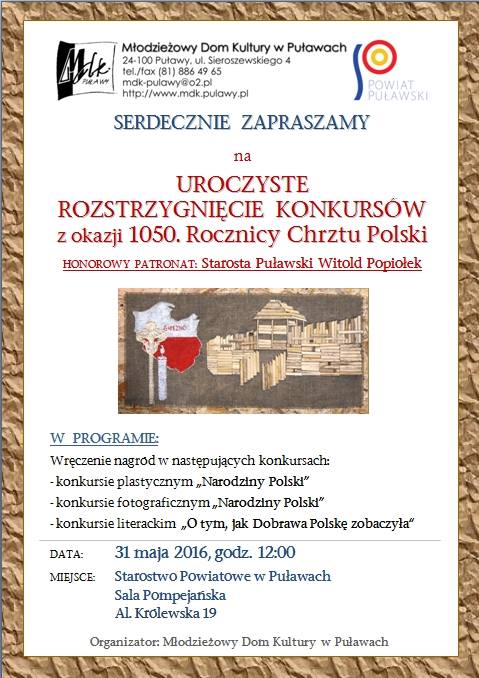 Mdk PUŁAWY

Młodzieżowy Dom Kultury w Puławach
24-100 Puławy, ul. Sieroszewskiego 4
tel./fax (81) 886 49 65
mdk-pulawy@o2.pl
http://www.mdk.pulawy.pl

POWIAT PUŁAWSKI

SERDECZNIE ZAPRASZAMY

na

UROCZYSTE ROZSTRZYGNIĘCIE KONKURSÓW
z okazji 1050. Rocznicy Chrztu Polski

HONOROWY PATRONAT: Starosta Puławski Witold Popiołek

GNIEZNO

W PROGRAMIE:

Wręczenie nagród w następujących konkursach:
- konkursie plastycznym „Narodziny Polski"
- konkursie fotograficznym „Narodziny Polski"
- konkursie literackim „O tym, jak Dobrawa Polskę zobaczyła"

DATA: 31 maja 2016, godz. 12:00

MIEJSCE: Starostwo Powiatowe w Puławach
Sala Pompejańska
Al. Królewska 19

Organizator: Młodzieżowy Dom Kultury w Puławach